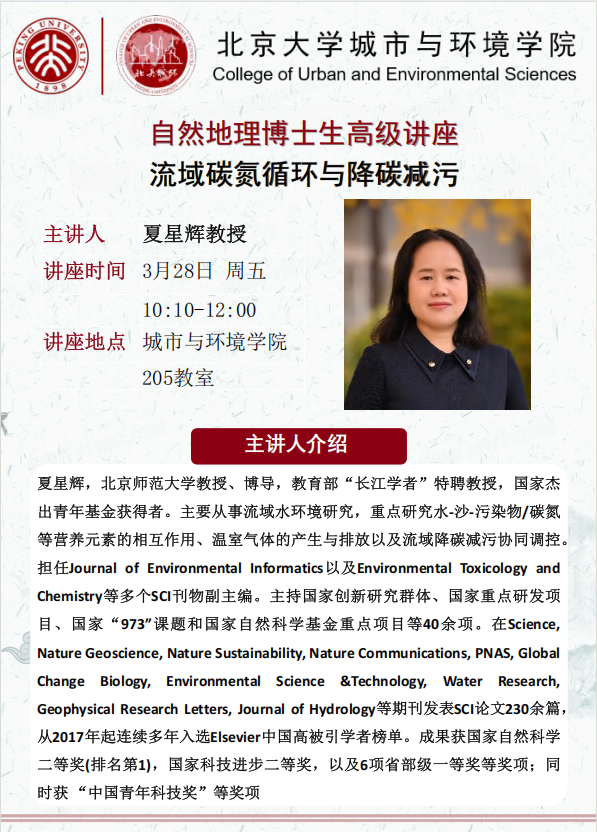 PEKING UNIVERSITY 1898

北京大学城市与环境学院
College of Urban and Environmental Sciences

自然地理博士生高级讲座
流域碳氮循环与降碳减污

主讲人 夏星辉教授
讲座时间 3月28日 周五
10:10-12:00
讲座地点 城市与环境学院
205教室

主讲人介绍

夏星辉，北京师范大学教授、博导，教育部“长江学者”特聘教授，国家杰出青年基金获得者。主要从事流域水环境研究，重点研究水-沙-污染物/碳氮等营养元素的相互作用、温室气体的产生与排放以及流域降碳减污协同调控。担任Journal of Environmental Informatics以及Environmental Toxicology and Chemistry等多个SCI刊物副主编。主持国家创新研究群体、国家重点研发项目、国家“973”课题和国家自然科学基金重点项目等40余项。在Science, Nature Geoscience, Nature Sustainability, Nature Communications, PNAS, Global Change Biology, Environmental Science &Technology, Water Research, Geophysical Research Letters, Journal of Hydrology等期刊发表SCI论文230余篇，从2017年起连续多年入选Elsevier中国高被引学者榜单。成果获国家自然科学二等奖(排名第1)，国家科技进步二等奖，以及6项省部级一等奖等奖项；同时获“中国青年科技奖”等奖项